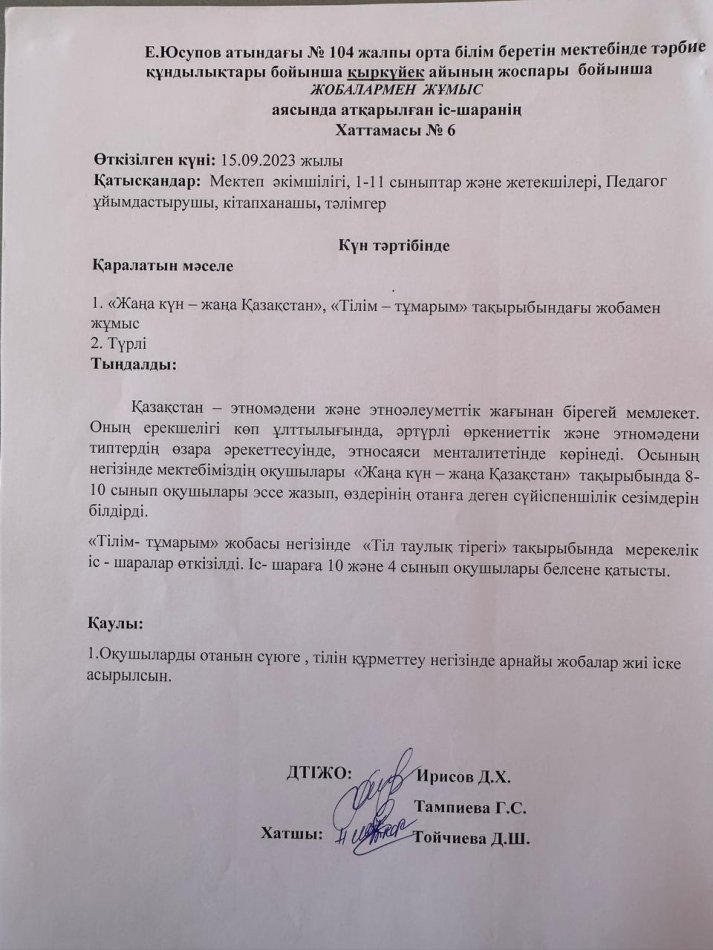 Е.Юсупов атындағы № 104 жалпы орта білім беретін мектебінде тәрбие құндылықтары бойынша қыркүйек айының жоспары бойынша
ЖОБАЛАРМЕН ЖҰМЫС
аясында атқарылған іс-шаранің
Хаттамасы № 6

Өткізілген күні: 15.09.2023 жылы
Қатысқандар: Мектеп әкімшілігі, 1-11 сыныптар және жетекшілері, Педагог ұйымдастырушы, кітапханашы, тәлімгер

Күн тәртібінде
Қаралатын мәселе

1. «Жаңа күн – жаңа Қазақстан», «Тілім – тұмарым» тақырыбындағы жобамен жұмыс
2. Түрлі
Тыңдалды:

Қазақстан – этномәдени және этноәлеуметтік жағынан бірегей мемлекет. Оның ерекшелігі көп ұлттылығында, әртүрлі өркениеттік және этномәдени типтердің өзара әрекеттесуінде, этносаяси менталитетінде көрінеді. Осының негізінде мектебіміздің оқушылары «Жаңа күн – жаңа Қазақстан» тақырыбында 8-10 сынып оқушылары эссе жазып, өздерінің отанға деген сүйіспеншілік сезімдерін білдірді.

«Тілім- тұмарым» жобасы негізінде «Тіл таулық тірегі» тақырыбында мерекелік іс - шаралар өткізілді. Іс- шараға 10 және 4 сынып оқушылары белсене қатысты.

Қаулы:

1.Оқушыларды отанын сүюге , тілін құрметтеу негізінде арнайы жобалар жиі іске асырылсын.

ДТІЖО: Ирисов Д.Х.
Тампиева Г.С.
Хатшы: Тойчиева Д.Ш.